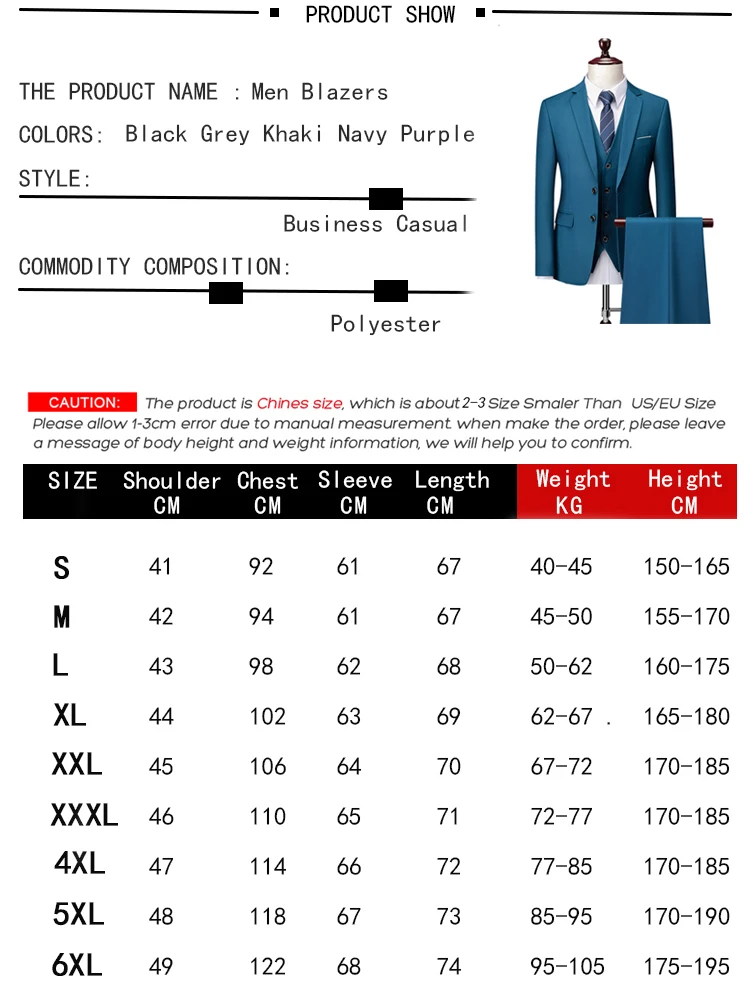 PRODUCT SHOW

THE PRODUCT NAME : Men Blazers

COLORS: Black Grey Khaki Navy Purple

STYLE:

Business Casual

COMMODITY COMPOSITION:

Polyester

CAUTION: The product is Chines size, which is about 2-3 Size Smaler Than US/EU Size Please allow 1-3cm error due to manual measurement. when make the order, please leave a message of body height and weight information, we will help you to confirm.

| SIZE | Shoulder CM | Chest CM | Sleeve CM | Length CM | Weight KG | Height CM |
|---|---|---|---|---|---|---|
| S | 41 | 92 | 61 | 67 | 40-45 | 150-165 |
| M | 42 | 94 | 61 | 67 | 45-50 | 155-170 |
| L | 43 | 98 | 62 | 68 | 50-62 | 160-175 |
| XL | 44 | 102 | 63 | 69 | 62-67 . | 165-180 |
| XXL | 45 | 106 | 64 | 70 | 67-72 | 170-185 |
| XXXL | 46 | 110 | 65 | 71 | 72-77 | 170-185 |
| 4XL | 47 | 114 | 66 | 72 | 77-85 | 170-185 |
| 5XL | 48 | 118 | 67 | 73 | 85-95 | 170-190 |
| 6XL | 49 | 122 | 68 | 74 | 95-105 | 175-195 |